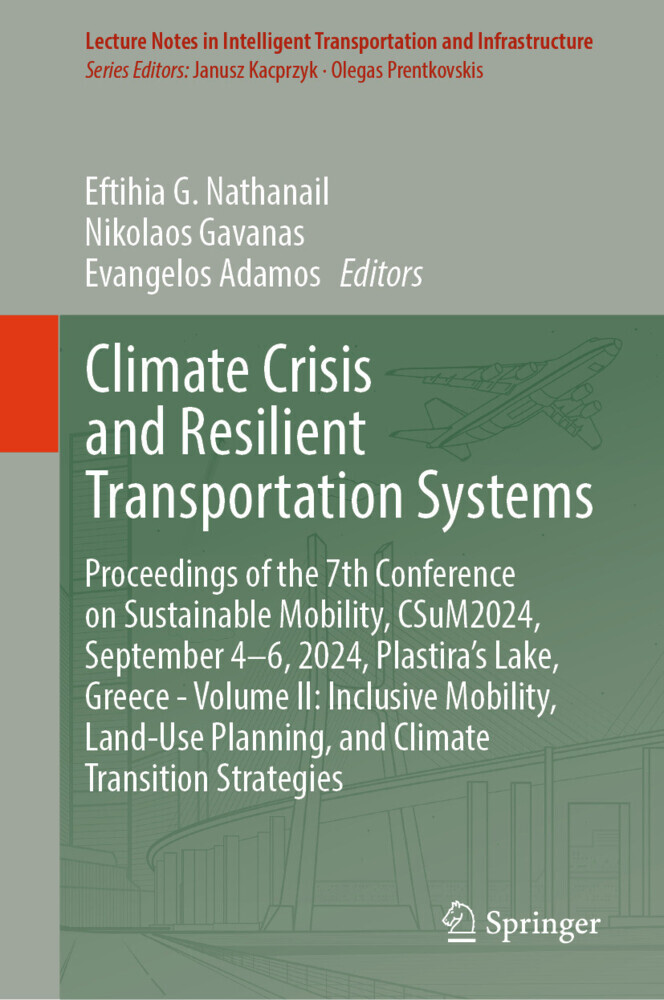 Lecture Notes in Intelligent Transportation and Infrastructure
Series Editors: Janusz Kacprzyk · Olegas Prentkovskis

Eftihia G. Nathanail
Nikolaos Gavanas
Evangelos Adamos Editors

Climate Crisis and Resilient Transportation Systems

Proceedings of the 7th Conference on Sustainable Mobility, CSuM2024, September 4–6, 2024, Plastira's Lake, Greece - Volume II: Inclusive Mobility, Land-Use Planning, and Climate Transition Strategies

Springer